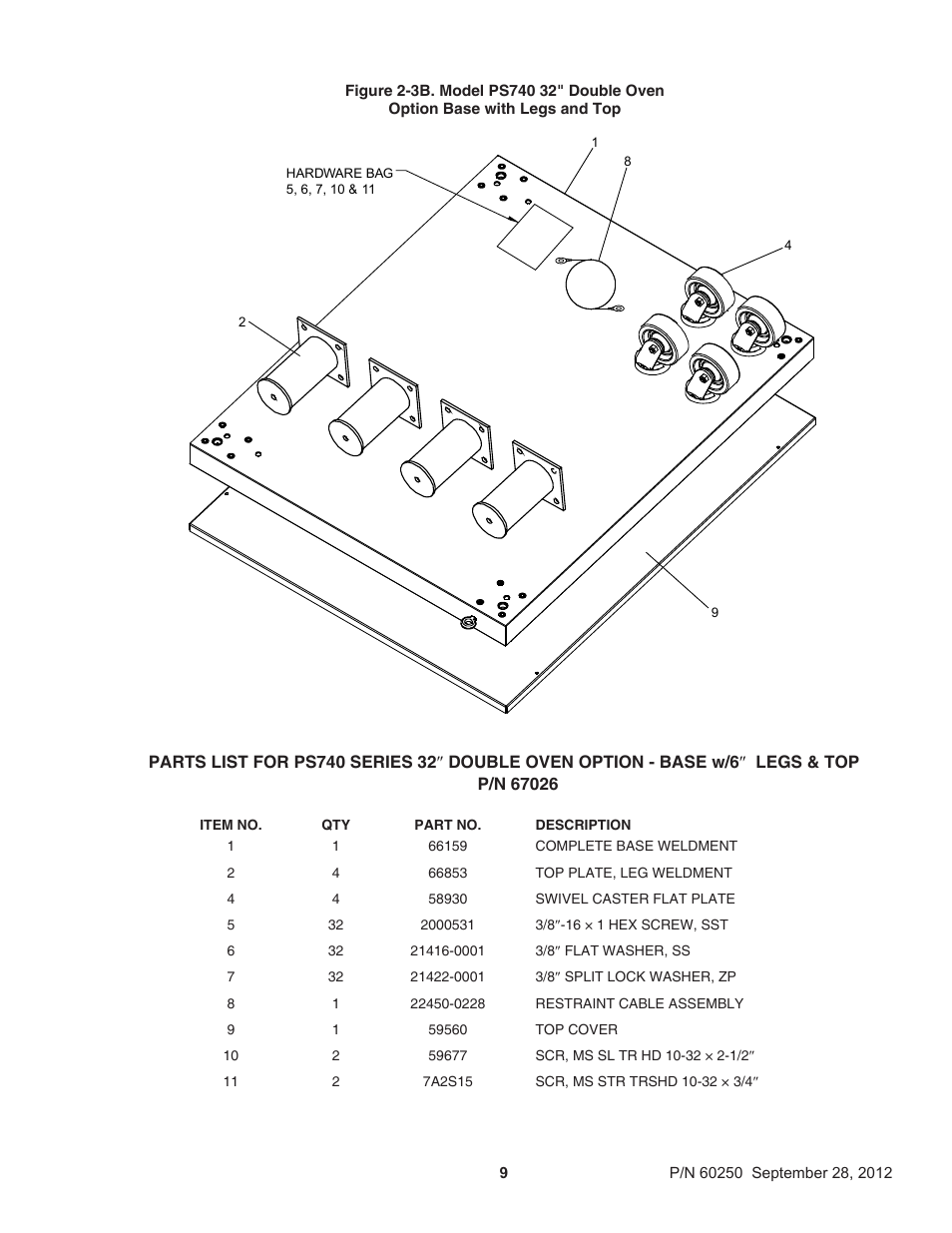 Figure 2-3B. Model PS740 32" Double Oven
Option Base with Legs and Top

HARDWARE BAG
5, 6, 7, 10 & 11

1
8
4
2
9

PARTS LIST FOR PS740 SERIES 32″ DOUBLE OVEN OPTION - BASE w/6″ LEGS & TOP
P/N 67026

| ITEM NO. | QTY | PART NO. | DESCRIPTION |
|---|---|---|---|
| 1 | 1 | 66159 | COMPLETE BASE WELDMENT |
| 2 | 4 | 66853 | TOP PLATE, LEG WELDMENT |
| 4 | 4 | 58930 | SWIVEL CASTER FLAT PLATE |
| 5 | 32 | 2000531 | 3/8″-16 × 1 HEX SCREW, SST |
| 6 | 32 | 21416-0001 | 3/8″ FLAT WASHER, SS |
| 7 | 32 | 21422-0001 | 3/8″ SPLIT LOCK WASHER, ZP |
| 8 | 1 | 22450-0228 | RESTRAINT CABLE ASSEMBLY |
| 9 | 1 | 59560 | TOP COVER |
| 10 | 2 | 59677 | SCR, MS SL TR HD 10-32 × 2-1/2″ |
| 11 | 2 | 7A2S15 | SCR, MS STR TRSHD 10-32 × 3/4″ |

9

P/N 60250 September 28, 2012